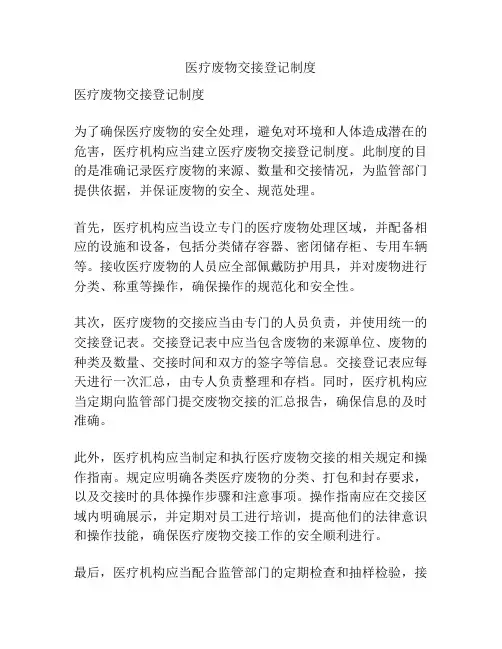 医疗废物交接登记制度

医疗废物交接登记制度

为了确保医疗废物的安全处理，避免对环境和人体造成潜在的危害，医疗机构应当建立医疗废物交接登记制度。此制度的目的是准确记录医疗废物的来源、数量和交接情况，为监管部门提供依据，并保证废物的安全、规范处理。

首先，医疗机构应当设立专门的医疗废物处理区域，并配备相应的设施和设备，包括分类储存容器、密闭储存柜、专用车辆等。接收医疗废物的人员应全部佩戴防护用具，并对废物进行分类、称重等操作，确保操作的规范化和安全性。

其次，医疗废物的交接应当由专门的人员负责，并使用统一的交接登记表。交接登记表中应当包含废物的来源单位、废物的种类及数量、交接时间和双方的签字等信息。交接登记表应每天进行一次汇总，由专人负责整理和存档。同时，医疗机构应当定期向监管部门提交废物交接的汇总报告，确保信息的及时准确。

此外，医疗机构应当制定和执行医疗废物交接的相关规定和操作指南。规定应明确各类医疗废物的分类、打包和封存要求，以及交接时的具体操作步骤和注意事项。操作指南应在交接区域内明确展示，并定期对员工进行培训，提高他们的法律意识和操作技能，确保医疗废物交接工作的安全顺利进行。

最后，医疗机构应当配合监管部门的定期检查和抽样检验，接